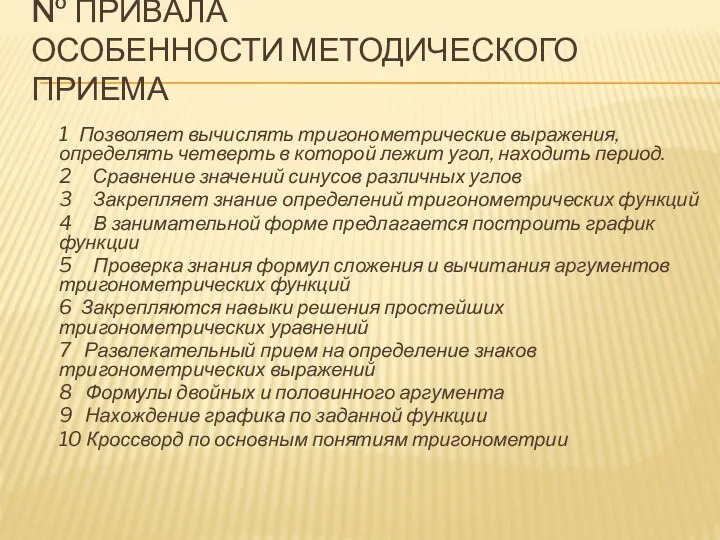 № ПРИВАЛА
ОСОБЕННОСТИ МЕТОДИЧЕСКОГО ПРИЕМА

1 Позволяет вычислять тригонометрические выражения, определять четверть в которой лежит угол, находить период.
2 Сравнение значений синусов различных углов
3 Закрепляет знание определений тригонометрических функций
4 В занимательной форме предлагается построить график функции
5 Проверка знания формул сложения и вычитания аргументов тригонометрических функций
6 Закрепляются навыки решения простейших тригонометрических уравнений
7 Развлекательный прием на определение знаков тригонометрических выражений
8 Формулы двойных и половинного аргумента
9 Нахождение графика по заданной функции
10 Кроссворд по основным понятиям тригонометрии